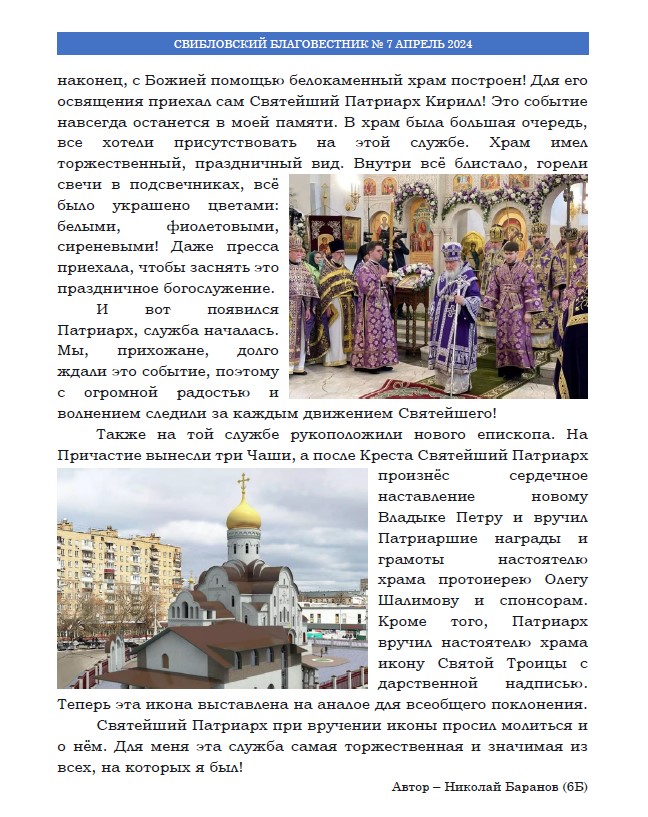 СВИБЛОВСКИЙ БЛАГОВЕСТНИК № 7 АПРЕЛЬ 2024

наконец, с Божией помощью белокаменный храм построен! Для его освящения приехал сам Святейший Патриарх Кирилл! Это событие навсегда останется в моей памяти. В храм была большая очередь, все хотели присутствовать на этой службе. Храм имел торжественный, праздничный вид. Внутри всё блистало, горели свечи в подсвечниках, всё было украшено цветами: белыми, фиолетовыми, сиреневыми! Даже пресса приехала, чтобы заснять это праздничное богослужение.

И вот появился Патриарх, служба началась. Мы, прихожане, долго ждали это событие, поэтому с огромной радостью и волнением следили за каждым движением Святейшего!

Также на той службе рукоположили нового епископа. На Причастие вынесли три Чаши, а после Креста Святейший Патриарх произнёс сердечное наставление новому Владыке Петру и вручил Патриаршие награды и грамоты настоятелю храма протоиерею Олегу Шалимову и спонсорам. Кроме того, Патриарх вручил настоятелю храма икону Святой Троицы с дарственной надписью. Теперь эта икона выставлена на аналое для всеобщего поклонения.

Святейший Патриарх при вручении иконы просил молиться и о нём. Для меня эта служба самая торжественная и значимая из всех, на которых я был!

Автор – Николай Баранов (6Б)